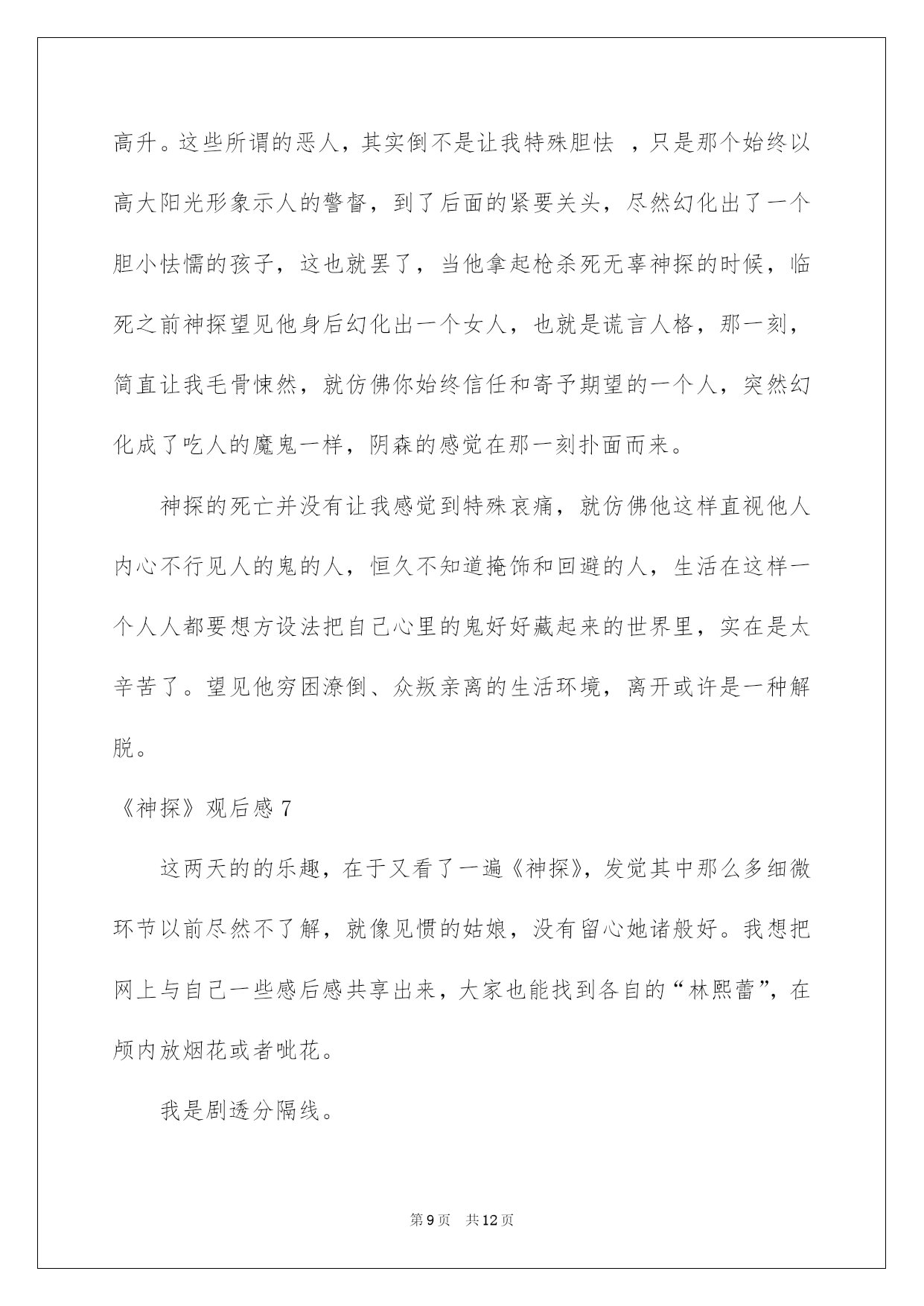 高升。这些所谓的恶人，其实倒不是让我特殊胆怯 ，只是那个始终以高大阳光形象示人的警督，到了后面的紧要关头，尽然幻化出了一个胆小怯懦的孩子，这也就罢了，当他拿起枪杀死无辜神探的时候，临死之前神探望见他身后幻化出一个女人，也就是谎言人格，那一刻，简直让我毛骨悚然，就仿佛你始终信任和寄予期望的一个人，突然幻化成了吃人的魔鬼一样，阴森的感觉在那一刻扑面而来。

神探的死亡并没有让我感觉到特殊哀痛，就仿佛他这样直视他人内心不行见人的鬼的人，恒久不知道掩饰和回避的人，生活在这样一个人人都要想方设法把自己心里的鬼好好藏起来的世界里，实在是太辛苦了。望见他穷困潦倒、众叛亲离的生活环境，离开或许是一种解脱。

《神探》观后感 7

这两天的的乐趣，在于又看了一遍《神探》，发觉其中那么多细微环节以前尽然不了解，就像见惯的姑娘，没有留心她诸般好。我想把网上与自己一些感后感共享出来，大家也能找到各自的“林熙蕾”，在颅内放烟花或者呲花。

我是剧透分隔线。

第 9 页　共 12 页